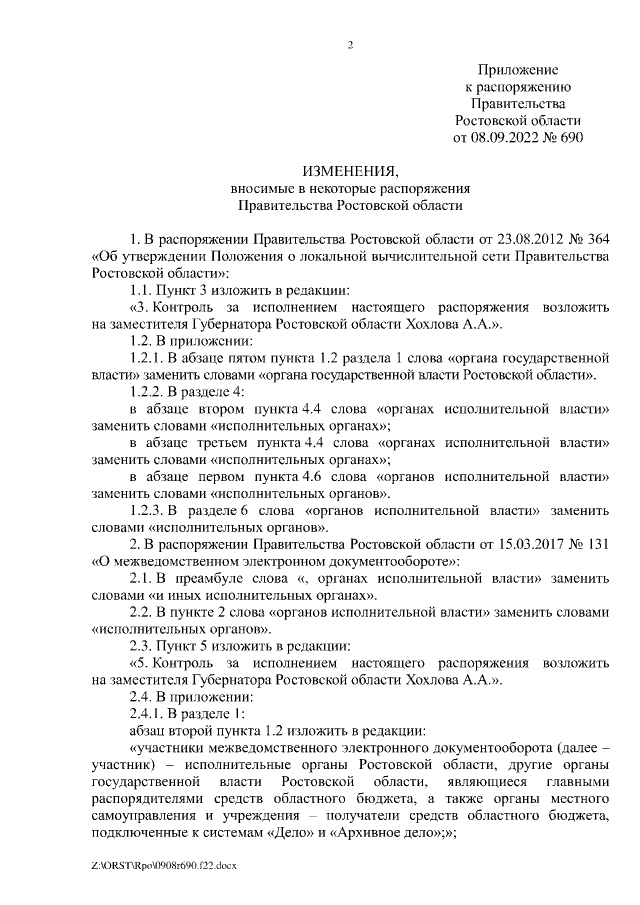 2

Приложение
к распоряжению
Правительства
Ростовской области
от 08.09.2022 № 690

ИЗМЕНЕНИЯ,
вносимые в некоторые распоряжения
Правительства Ростовской области

1. В распоряжении Правительства Ростовской области от 23.08.2012 № 364 «Об утверждении Положения о локальной вычислительной сети Правительства Ростовской области»:

1.1. Пункт 3 изложить в редакции:

«3. Контроль за исполнением настоящего распоряжения возложить на заместителя Губернатора Ростовской области Хохлова А.А.».

1.2. В приложении:

1.2.1. В абзаце пятом пункта 1.2 раздела 1 слова «органа государственной власти» заменить словами «органа государственной власти Ростовской области».

1.2.2. В разделе 4:

в абзаце втором пункта 4.4 слова «органах исполнительной власти» заменить словами «исполнительных органах»;

в абзаце третьем пункта 4.4 слова «органах исполнительной власти» заменить словами «исполнительных органах»;

в абзаце первом пункта 4.6 слова «органов исполнительной власти» заменить словами «исполнительных органов».

1.2.3. В разделе 6 слова «органов исполнительной власти» заменить словами «исполнительных органов».

2. В распоряжении Правительства Ростовской области от 15.03.2017 № 131 «О межведомственном электронном документообороте»:

2.1. В преамбуле слова «, органах исполнительной власти» заменить словами «и иных исполнительных органах».

2.2. В пункте 2 слова «органов исполнительной власти» заменить словами «исполнительных органов».

2.3. Пункт 5 изложить в редакции:

«5. Контроль за исполнением настоящего распоряжения возложить на заместителя Губернатора Ростовской области Хохлова А.А.».

2.4. В приложении:

2.4.1. В разделе 1:

абзац второй пункта 1.2 изложить в редакции:

«участники межведомственного электронного документооборота (далее – участник) – исполнительные органы Ростовской области, другие органы государственной власти Ростовской области, являющиеся главными распорядителями средств областного бюджета, а также органы местного самоуправления и учреждения – получатели средств областного бюджета, подключенные к системам «Дело» и «Архивное дело»;»;

Z:\ORST\Rpo\0908r690.f22.docx